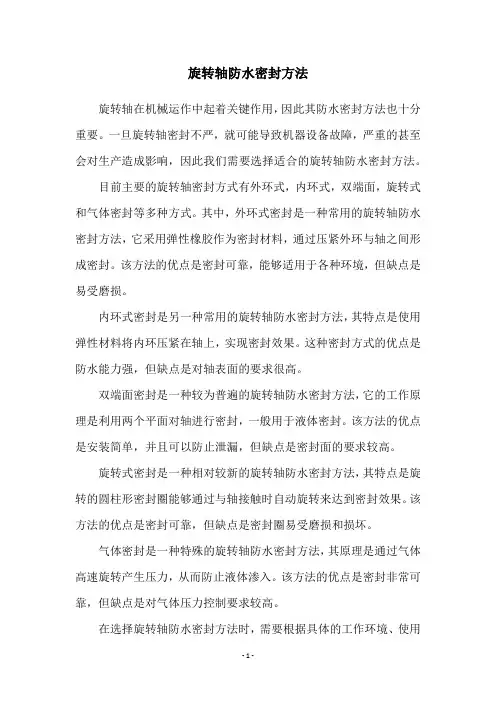 旋转轴防水密封方法

旋转轴在机械运作中起着关键作用，因此其防水密封方法也十分重要。一旦旋转轴密封不严，就可能导致机器设备故障，严重的甚至会对生产造成影响，因此我们需要选择适合的旋转轴防水密封方法。

目前主要的旋转轴密封方式有外环式，内环式，双端面，旋转式和气体密封等多种方式。其中，外环式密封是一种常用的旋转轴防水密封方法，它采用弹性橡胶作为密封材料，通过压紧外环与轴之间形成密封。该方法的优点是密封可靠，能够适用于各种环境，但缺点是易受磨损。

内环式密封是另一种常用的旋转轴防水密封方法，其特点是使用弹性材料将内环压紧在轴上，实现密封效果。这种密封方式的优点是防水能力强，但缺点是对轴表面的要求很高。

双端面密封是一种较为普遍的旋转轴防水密封方法，它的工作原理是利用两个平面对轴进行密封，一般用于液体密封。该方法的优点是安装简单，并且可以防止泄漏，但缺点是密封面的要求较高。

旋转式密封是一种相对较新的旋转轴防水密封方法，其特点是旋转的圆柱形密封圈能够通过与轴接触时自动旋转来达到密封效果。该方法的优点是密封可靠，但缺点是密封圈易受磨损和损坏。

气体密封是一种特殊的旋转轴防水密封方法，其原理是通过气体高速旋转产生压力，从而防止液体渗入。该方法的优点是密封非常可靠，但缺点是对气体压力控制要求较高。

在选择旋转轴防水密封方法时，需要根据具体的工作环境、使用

- 1 -